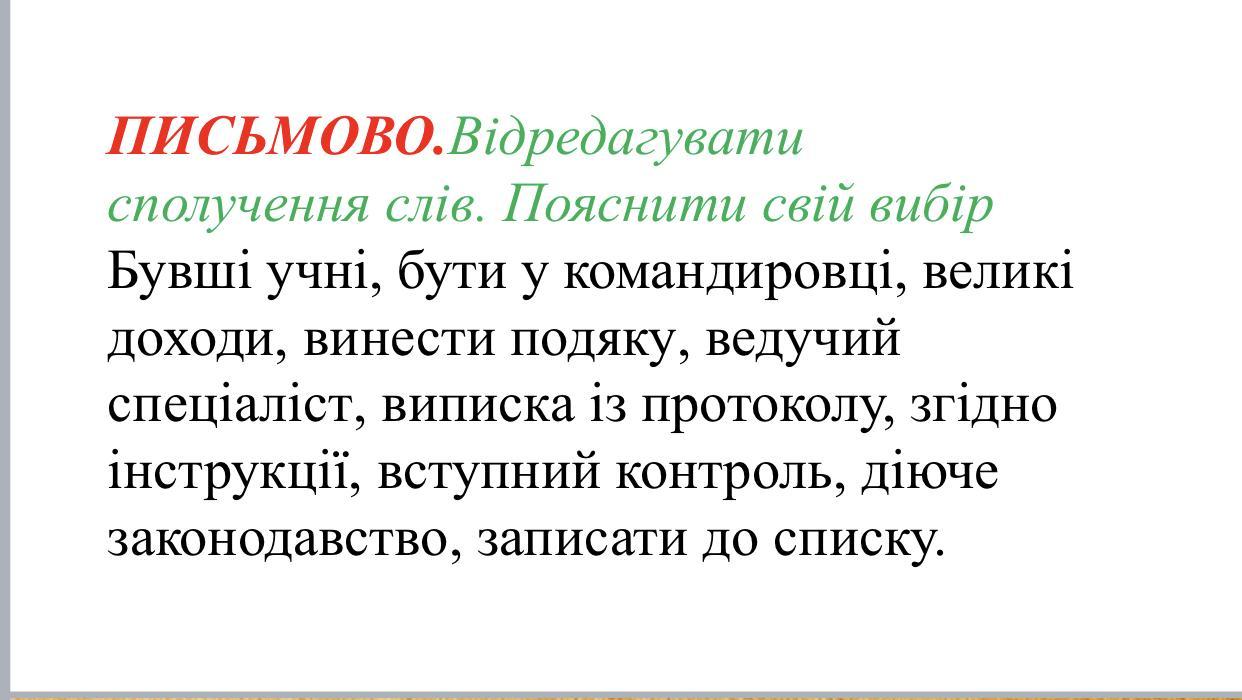 ПИСЬМОВО.Відредагувати сполучення слів. Пояснити свій вибір

Бувші учні, бути у командировці, великі доходи, винести подяку, ведучий спеціаліст, виписка із протоколу, згідно інструкції, вступний контроль, діюче законодавство, записати до списку.